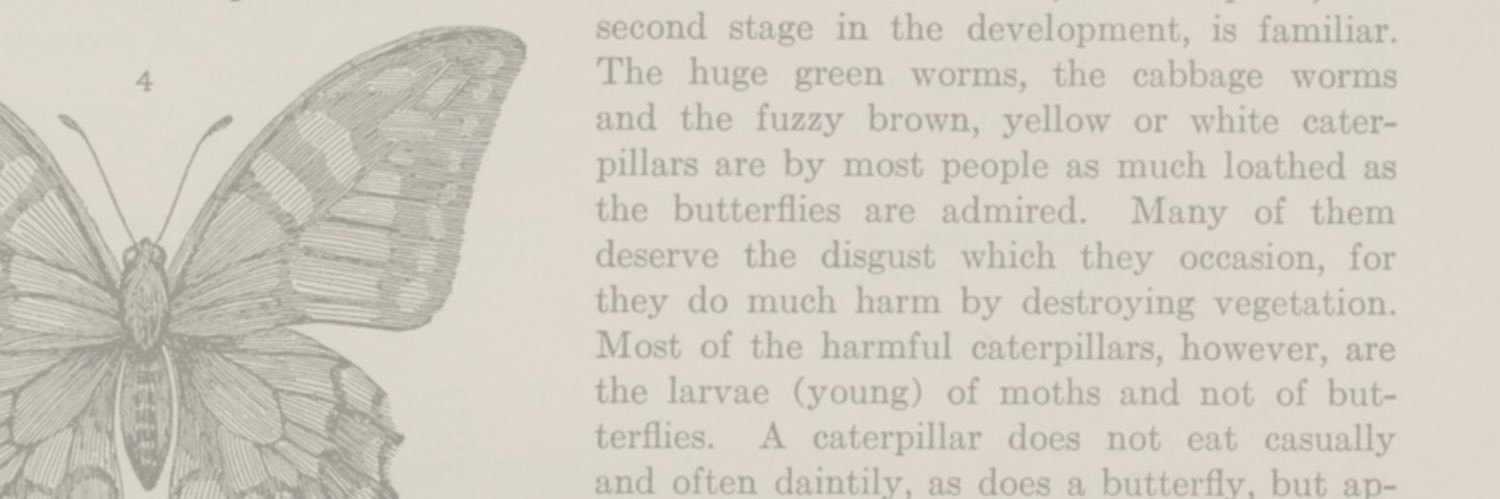 4

second stage in the development, is familiar. The huge green worms, the cabbage worms and the fuzzy brown, yellow or white caterpillars are by most people as much loathed as the butterflies are admired. Many of them deserve the disgust which they occasion, for they do much harm by destroying vegetation. Most of the harmful caterpillars, however, are the larvae (young) of moths and not of butterflies. A caterpillar does not eat casually and often daintily, as does a butterfly, but ap-